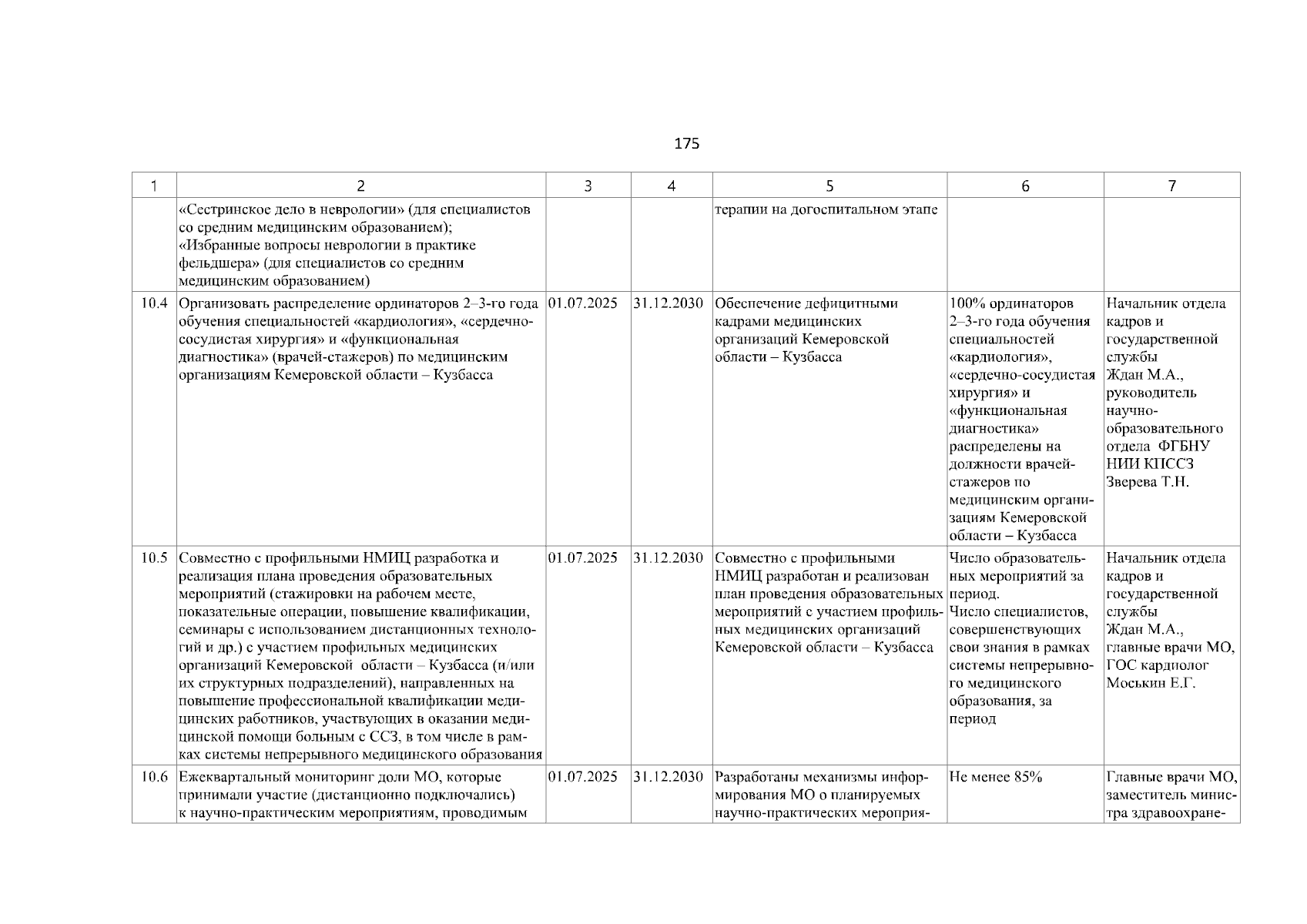 175

| 1 | 2 | 3 | 4 | 5 | 6 | 7 |
|---|---|---|---|---|---|---|
| | «Сестринское дело в неврологии» (для специалистов со средним медицинским образованием); «Избранные вопросы неврологии в практике фельдшера» (для специалистов со средним медицинским образованием) | | | терапии на догоспитальном этапе | | |
| 10.4 | Организовать распределение ординаторов 2–3-го года обучения специальностей «кардиология», «сердечно-сосудистая хирургия» и «функциональная диагностика» (врачей-стажеров) по медицинским организациям Кемеровской области – Кузбасса | 01.07.2025 | 31.12.2030 | Обеспечение дефицитными кадрами медицинских организаций Кемеровской области – Кузбасса | 100% ординаторов 2–3-го года обучения специальностей «кардиология», «сердечно-сосудистая хирургия» и «функциональная диагностика» распределены на должности врачей-стажеров по медицинским организациям Кемеровской области – Кузбасса | Начальник отдела кадров и государственной службы Ждан М.А., руководитель научно-образовательного отдела ФГБНУ НИИ КПССЗ Зверева Т.Н. |
| 10.5 | Совместно с профильными НМИЦ разработка и реализация плана проведения образовательных мероприятий (стажировки на рабочем месте, показательные операции, повышение квалификации, семинары с использованием дистанционных технологий и др.) с участием профильных медицинских организаций Кемеровской области – Кузбасса (и/или их структурных подразделений), направленных на повышение профессиональной квалификации медицинских работников, участвующих в оказании медицинской помощи больным с ССЗ, в том числе в рамках системы непрерывного медицинского образования | 01.07.2025 | 31.12.2030 | Совместно с профильными НМИЦ разработан и реализован план проведения образовательных мероприятий с участием профильных медицинских организаций Кемеровской области – Кузбасса | Число образовательных мероприятий за период. Число специалистов, совершенствующих свои знания в рамках системы непрерывного медицинского образования, за период | Начальник отдела кадров и государственной службы Ждан М.А., главные врачи МО, ГОС кардиолог Моськин Е.Г. |
| 10.6 | Ежеквартальный мониторинг доли МО, которые принимали участие (дистанционно подключались) к научно-практическим мероприятиям, проводимым | 01.07.2025 | 31.12.2030 | Разработаны механизмы информирования МО о планируемых научно-практических мероприя- | Не менее 85% | Главные врачи МО, заместитель министра здравоохране- |